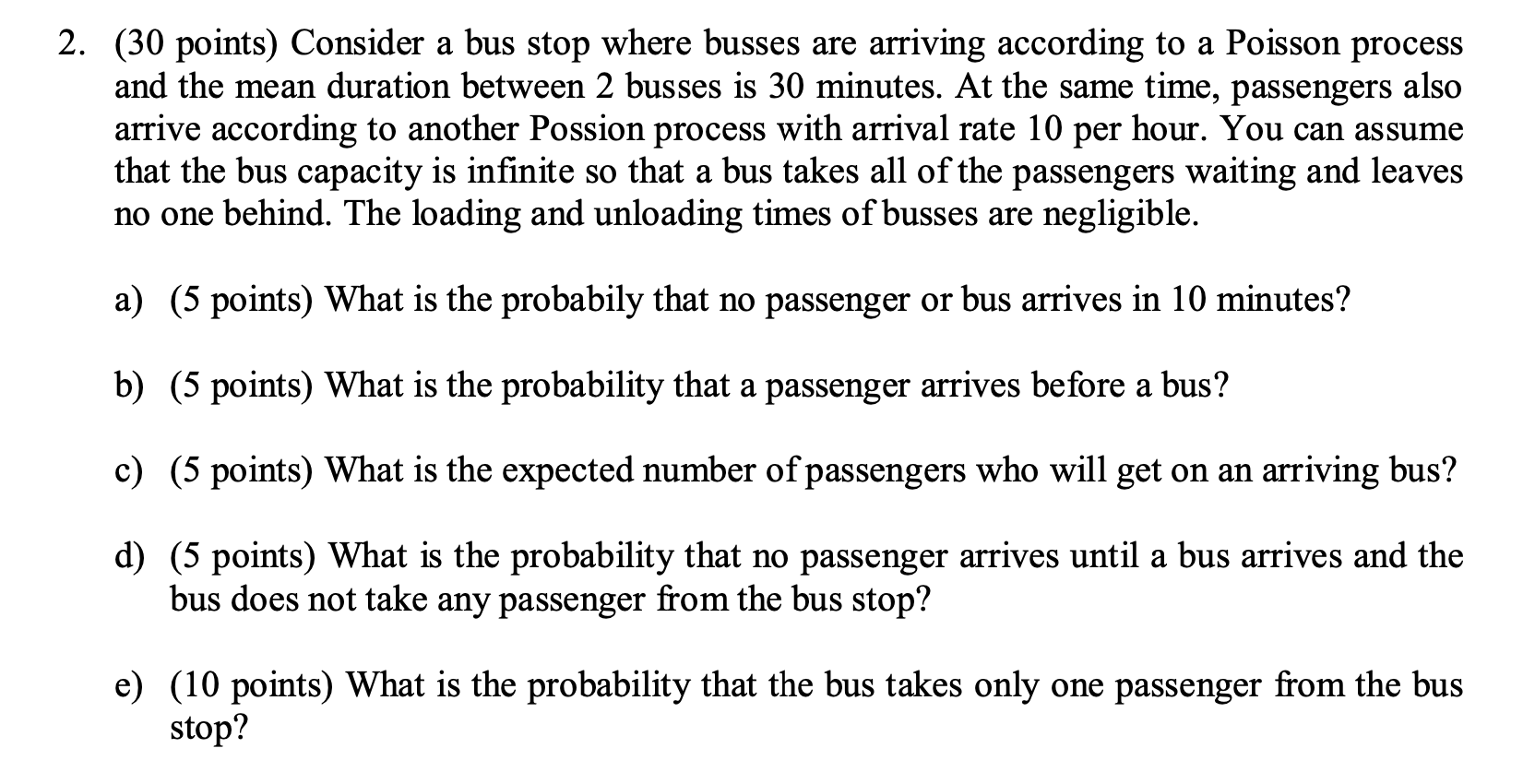 2. (30 points) Consider a bus stop where busses are arriving according to a Poisson process and the mean duration between 2 busses is 30 minutes. At the same time, passengers also arrive according to another Possion process with arrival rate 10 per hour. You can assume that the bus capacity is infinite so that a bus takes all of the passengers waiting and leaves no one behind. The loading and unloading times of busses are negligible.

a) (5 points) What is the probabily that no passenger or bus arrives in 10 minutes?

b) (5 points) What is the probability that a passenger arrives before a bus?

c) (5 points) What is the expected number of passengers who will get on an arriving bus?

d) (5 points) What is the probability that no passenger arrives until a bus arrives and the bus does not take any passenger from the bus stop?

e) (10 points) What is the probability that the bus takes only one passenger from the bus stop?